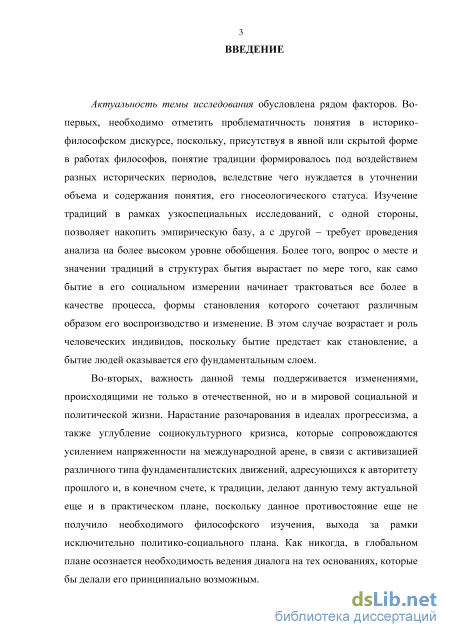 3

ВВЕДЕНИЕ

Актуальность темы исследования обусловлена рядом факторов. Во-первых, необходимо отметить проблематичность понятия в историко-философском дискурсе, поскольку, присутствуя в явной или скрытой форме в работах философов, понятие традиции формировалось под воздействием разных исторических периодов, вследствие чего нуждается в уточнении объема и содержания понятия, его гносеологического статуса. Изучение традиций в рамках узкоспециальных исследований, с одной стороны, позволяет накопить эмпирическую базу, а с другой – требует проведения анализа на более высоком уровне обобщения. Более того, вопрос о месте и значении традиций в структурах бытия вырастает по мере того, как само бытие в его социальном измерении начинает трактоваться все более в качестве процесса, формы становления которого сочетают различным образом его воспроизводство и изменение. В этом случае возрастает и роль человеческих индивидов, поскольку бытие предстает как становление, а бытие людей оказывается его фундаментальным слоем.

Во-вторых, важность данной темы поддерживается изменениями, происходящими не только в отечественной, но и в мировой социальной и политической жизни. Нарастание разочарования в идеалах прогрессизма, а также углубление социокультурного кризиса, которые сопровождаются усилением напряженности на международной арене, в связи с активизацией различного типа фундаменталистских движений, адресующихся к авторитету прошлого и, в конечном счете, к традиции, делают данную тему актуальной еще и в практическом плане, поскольку данное противостояние еще не получило необходимого философского изучения, выхода за рамки исключительно политико-социального плана. Как никогда, в глобальном плане осознается необходимость ведения диалога на тех основаниях, которые бы делали его принципиально возможным.

dsLib.net
библиотека диссертаций